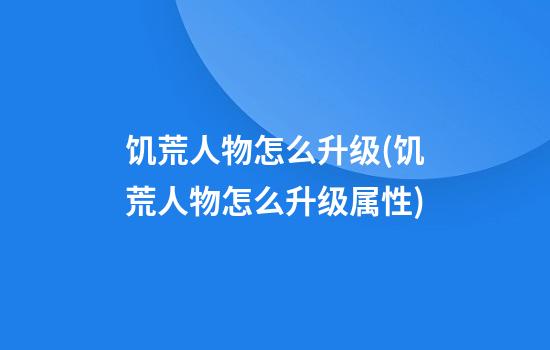 饥荒人物怎么升级(饥荒人物怎么升级属性)